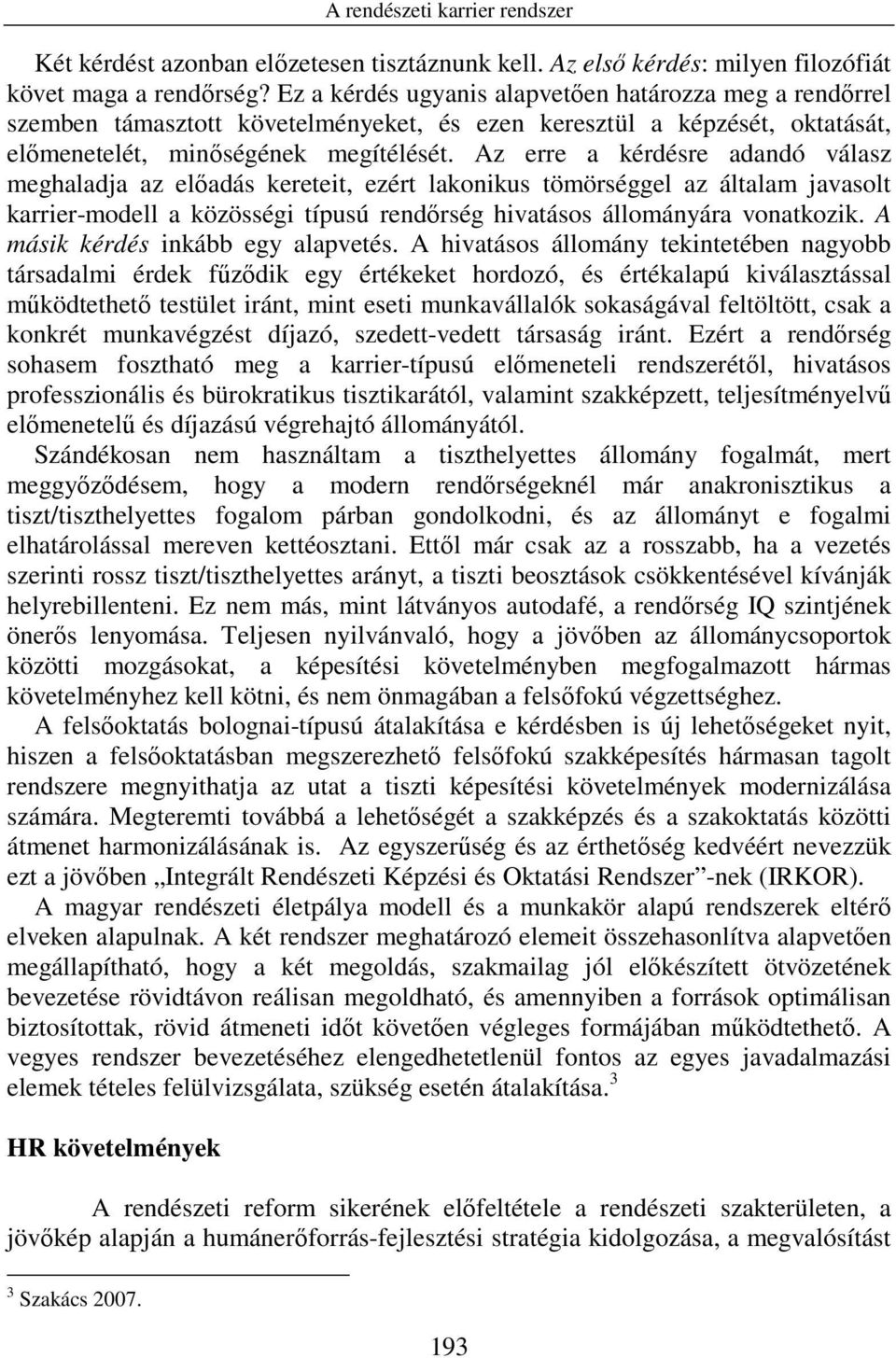 A rendészeti karrier rendszer

Két kérdést azonban előzetesen tisztáznunk kell. Az első kérdés: milyen filozófiát követ maga a rendőrség? Ez a kérdés ugyanis alapvetően határozza meg a rendőrrel szemben támasztott követelményeket, és ezen keresztül a képzését, oktatását, előmenetelét, minőségének megítélését. Az erre a kérdésre adandó válasz meghaladja az előadás kereteit, ezért lakonikus tömörséggel az általam javasolt karrier-modell a közösségi típusú rendőrség hivatásos állományára vonatkozik. A másik kérdés inkább egy alapvetés. A hivatásos állomány tekintetében nagyobb társadalmi érdek fűződik egy értékeket hordozó, és értékalapú kiválasztással működtethető testület iránt, mint eseti munkavállalók sokaságával feltöltött, csak a konkrét munkavégzést díjazó, szedett-vedett társaság iránt. Ezért a rendőrség sohasem fosztható meg a karrier-típusú előmeneteli rendszerétől, hivatásos professzionális és bürokratikus tisztikarától, valamint szakképzett, teljesítményelvű előmenetelű és díjazású végrehajtó állományától.

Szándékosan nem használtam a tiszthelyettes állomány fogalmát, mert meggyőződésem, hogy a modern rendőrségeknél már anakronisztikus a tiszt/tiszthelyettes fogalom párban gondolkodni, és az állományt e fogalmi elhatárolással mereven kettéosztani. Ettől már csak az a rosszabb, ha a vezetés szerinti rossz tiszt/tiszthelyettes arányt, a tiszti beosztások csökkentésével kívánják helyrebillenteni. Ez nem más, mint látványos autodafé, a rendőrség IQ szintjének önerős lenyomása. Teljesen nyilvánvaló, hogy a jövőben az állománycsoportok közötti mozgásokat, a képesítési követelményben megfogalmazott hármas követelményhez kell kötni, és nem önmagában a felsőfokú végzettséghez.

A felsőoktatás bolognai-típusú átalakítása e kérdésben is új lehetőségeket nyit, hiszen a felsőoktatásban megszerezhető felsőfokú szakképesítés hármasan tagolt rendszere megnyithatja az utat a tiszti képesítési követelmények modernizálása számára. Megteremti továbbá a lehetőségét a szakképzés és a szakoktatás közötti átmenet harmonizálásának is. Az egyszerűség és az érthetőség kedvéért nevezzük ezt a jövőben „Integrált Rendészeti Képzési és Oktatási Rendszer”-nek (IRKOR).

A magyar rendészeti életpálya modell és a munkakör alapú rendszerek eltérő elveken alapulnak. A két rendszer meghatározó elemeit összehasonlítva alapvetően megállapítható, hogy a két megoldás, szakmailag jól előkészített ötvözetének bevezetése rövidtávon reálisan megoldható, és amennyiben a források optimálisan biztosítottak, rövid átmeneti időt követően végleges formájában működtethető. A vegyes rendszer bevezetéséhez elengedhetetlenül fontos az egyes javadalmazási elemek tételes felülvizsgálata, szükség esetén átalakítása.$^3$

HR követelmények

A rendészeti reform sikerének előfeltétele a rendészeti szakterületen, a jövőkép alapján a humánerőforrás-fejlesztési stratégia kidolgozása, a megvalósítást

$^3$ Szakács 2007.

193